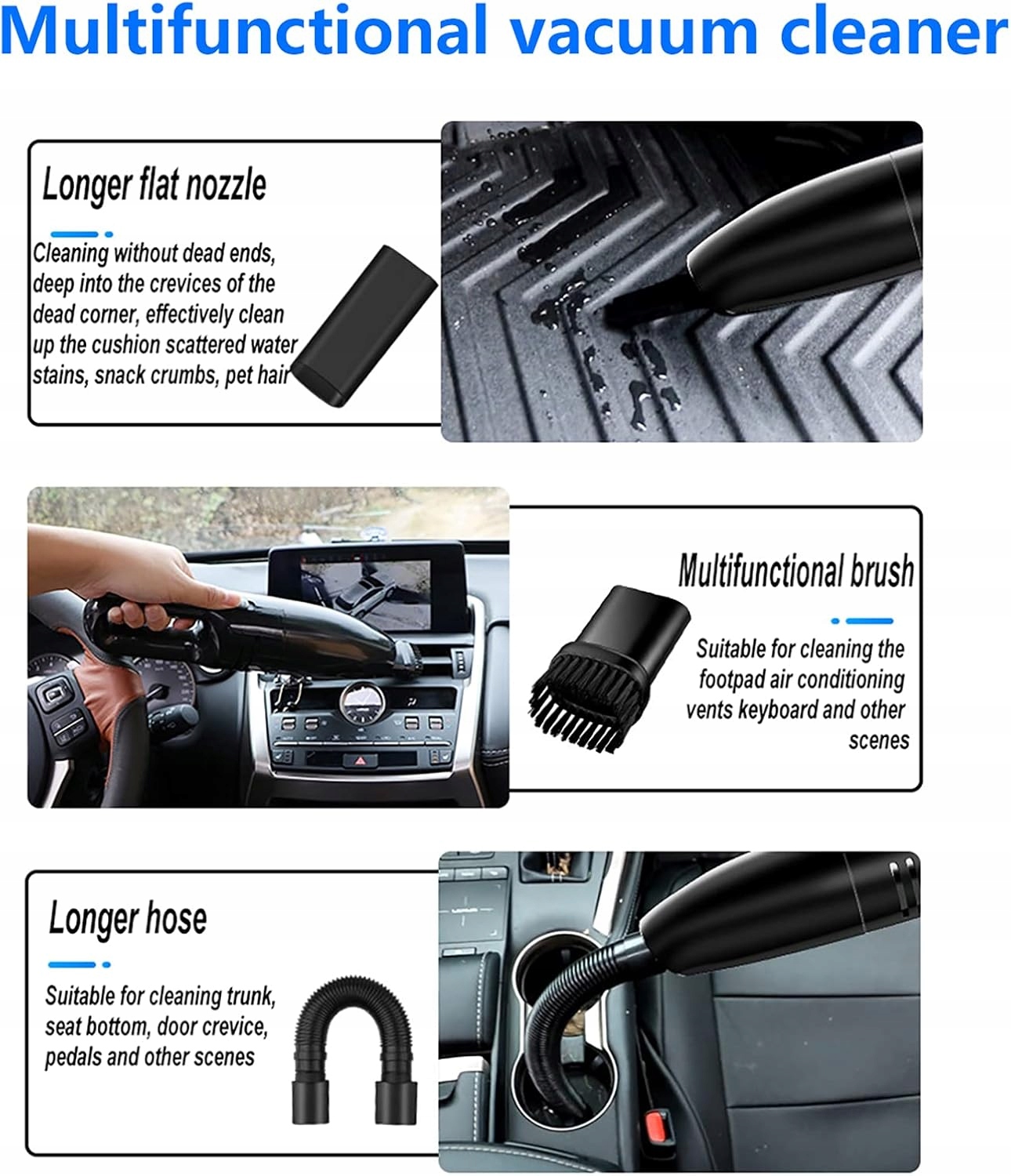 Multifunctional vacuum cleaner

Longer flat nozzle

Cleaning without dead ends, deep into the crevices of the dead corner, effectively clean up the cushion scattered water stains, snack crumbs, pet hair

Multifunctional brush

Suitable for cleaning the footpad air conditioning vents keyboard and other scenes

Longer hose

Suitable for cleaning trunk, seat bottom, door crevice, pedals and other scenes